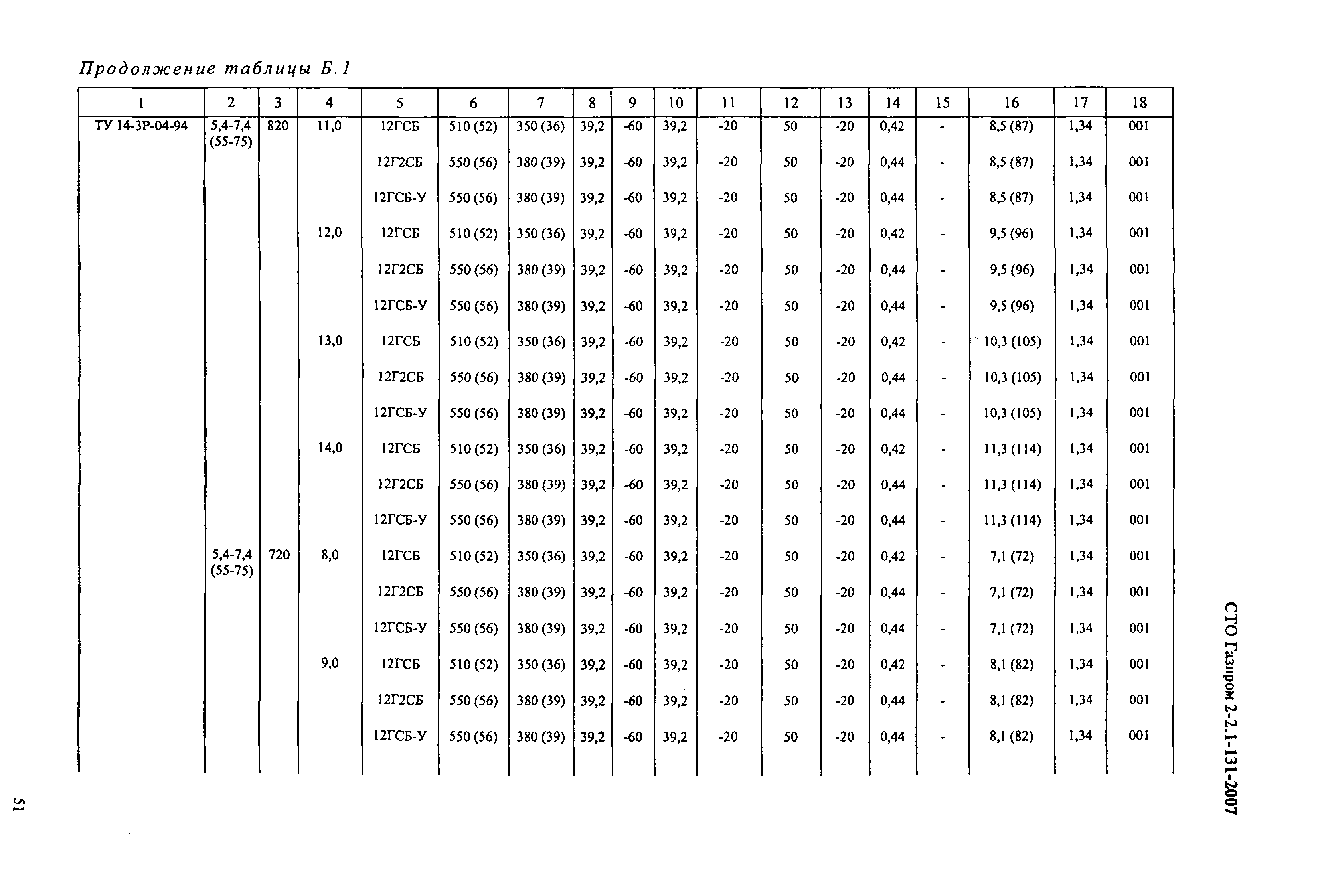 Продолжение таблицы Б.1

| 1 | 2 | 3 | 4 | 5 | 6 | 7 | 8 | 9 | 10 | 11 | 12 | 13 | 14 | 15 | 16 | 17 | 18 |
|---|---|---|---|---|---|---|---|---|---|---|---|---|---|---|---|---|---|
| ТУ 14-3Р-04-94 | 5,4-7,4 (55-75) | 820 | 11,0 | 12ГСБ | 510 (52) | 350 (36) | 39,2 | -60 | 39,2 | -20 | 50 | -20 | 0,42 | - | 8,5 (87) | 1,34 | 001 |
| | | | | 12Г2СБ | 550 (56) | 380 (39) | 39,2 | -60 | 39,2 | -20 | 50 | -20 | 0,44 | - | 8,5 (87) | 1,34 | 001 |
| | | | | 12ГСБ-У | 550 (56) | 380 (39) | 39,2 | -60 | 39,2 | -20 | 50 | -20 | 0,44 | - | 8,5 (87) | 1,34 | 001 |
| | | | 12,0 | 12ГСБ | 510 (52) | 350 (36) | 39,2 | -60 | 39,2 | -20 | 50 | -20 | 0,42 | - | 9,5 (96) | 1,34 | 001 |
| | | | | 12Г2СБ | 550 (56) | 380 (39) | 39,2 | -60 | 39,2 | -20 | 50 | -20 | 0,44 | - | 9,5 (96) | 1,34 | 001 |
| | | | | 12ГСБ-У | 550 (56) | 380 (39) | 39,2 | -60 | 39,2 | -20 | 50 | -20 | 0,44 | - | 9,5 (96) | 1,34 | 001 |
| | | | 13,0 | 12ГСБ | 510 (52) | 350 (36) | 39,2 | -60 | 39,2 | -20 | 50 | -20 | 0,42 | - | 10,3 (105) | 1,34 | 001 |
| | | | | 12Г2СБ | 550 (56) | 380 (39) | 39,2 | -60 | 39,2 | -20 | 50 | -20 | 0,44 | - | 10,3 (105) | 1,34 | 001 |
| | | | | 12ГСБ-У | 550 (56) | 380 (39) | 39,2 | -60 | 39,2 | -20 | 50 | -20 | 0,44 | - | 10,3 (105) | 1,34 | 001 |
| | | | 14,0 | 12ГСБ | 510 (52) | 350 (36) | 39,2 | -60 | 39,2 | -20 | 50 | -20 | 0,42 | - | 11,3 (114) | 1,34 | 001 |
| | | | | 12Г2СБ | 550 (56) | 380 (39) | 39,2 | -60 | 39,2 | -20 | 50 | -20 | 0,44 | - | 11,3 (114) | 1,34 | 001 |
| | | | | 12ГСБ-У | 550 (56) | 380 (39) | 39,2 | -60 | 39,2 | -20 | 50 | -20 | 0,44 | - | 11,3 (114) | 1,34 | 001 |
| | 5,4-7,4 (55-75) | 720 | 8,0 | 12ГСБ | 510 (52) | 350 (36) | 39,2 | -60 | 39,2 | -20 | 50 | -20 | 0,42 | - | 7,1 (72) | 1,34 | 001 |
| | | | | 12Г2СБ | 550 (56) | 380 (39) | 39,2 | -60 | 39,2 | -20 | 50 | -20 | 0,44 | - | 7,1 (72) | 1,34 | 001 |
| | | | | 12ГСБ-У | 550 (56) | 380 (39) | 39,2 | -60 | 39,2 | -20 | 50 | -20 | 0,44 | - | 7,1 (72) | 1,34 | 001 |
| | | | 9,0 | 12ГСБ | 510 (52) | 350 (36) | 39,2 | -60 | 39,2 | -20 | 50 | -20 | 0,42 | - | 8,1 (82) | 1,34 | 001 |
| | | | | 12Г2СБ | 550 (56) | 380 (39) | 39,2 | -60 | 39,2 | -20 | 50 | -20 | 0,44 | - | 8,1 (82) | 1,34 | 001 |
| | | | | 12ГСБ-У | 550 (56) | 380 (39) | 39,2 | -60 | 39,2 | -20 | 50 | -20 | 0,44 | - | 8,1 (82) | 1,34 | 001 |

СТО Газпром 2-2.1-131-2007

51